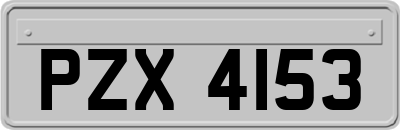 PZX 4153